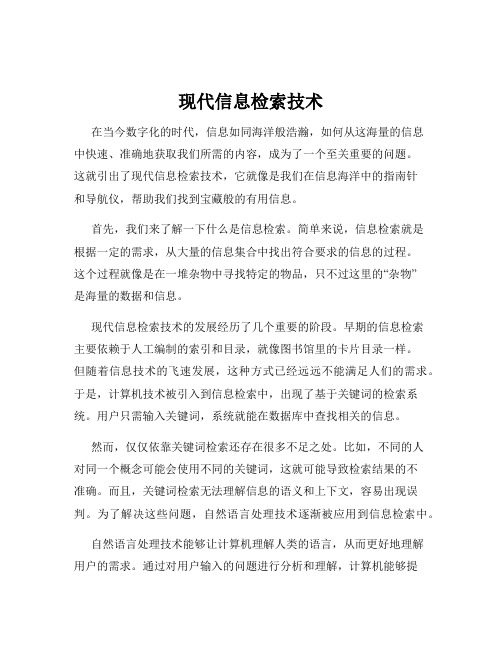 现代信息检索技术

在当今数字化的时代，信息如同海洋般浩瀚，如何从这海量的信息中快速、准确地获取我们所需的内容，成为了一个至关重要的问题。这就引出了现代信息检索技术，它就像是我们在信息海洋中的指南针和导航仪，帮助我们找到宝藏般的有用信息。

首先，我们来了解一下什么是信息检索。简单来说，信息检索就是根据一定的需求，从大量的信息集合中找出符合要求的信息的过程。这个过程就像是在一堆杂物中寻找特定的物品，只不过这里的“杂物”是海量的数据和信息。

现代信息检索技术的发展经历了几个重要的阶段。早期的信息检索主要依赖于人工编制的索引和目录，就像图书馆里的卡片目录一样。但随着信息技术的飞速发展，这种方式已经远远不能满足人们的需求。于是，计算机技术被引入到信息检索中，出现了基于关键词的检索系统。用户只需输入关键词，系统就能在数据库中查找相关的信息。

然而，仅仅依靠关键词检索还存在很多不足之处。比如，不同的人对同一个概念可能会使用不同的关键词，这就可能导致检索结果的不准确。而且，关键词检索无法理解信息的语义和上下文，容易出现误判。为了解决这些问题，自然语言处理技术逐渐被应用到信息检索中。

自然语言处理技术能够让计算机理解人类的语言，从而更好地理解用户的需求。通过对用户输入的问题进行分析和理解，计算机能够提